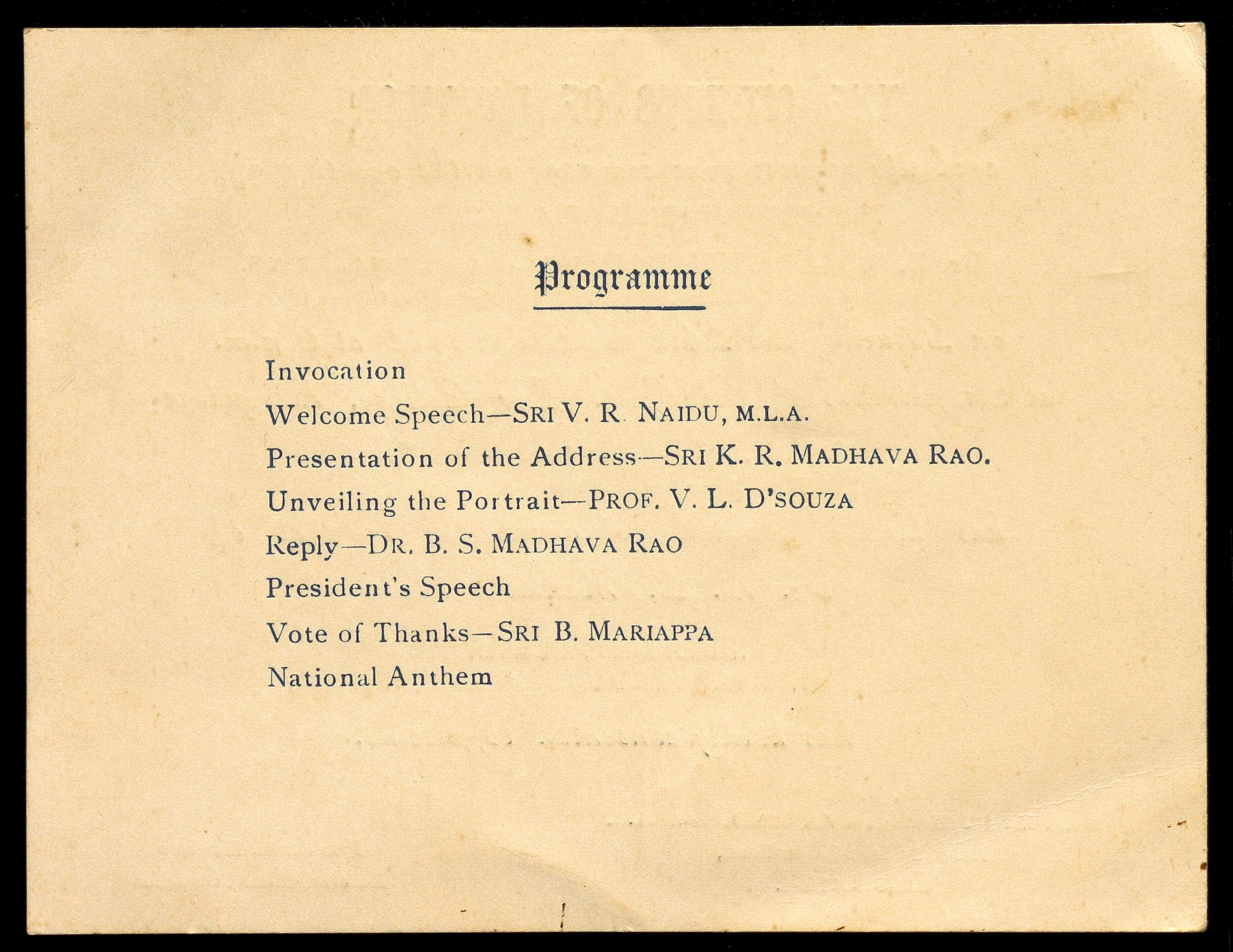 Programme

Invocation

Welcome Speech—SRI V. R. NAIDU, M.L.A.

Presentation of the Address—SRI K. R. MADHAVA RAO.

Unveiling the Portrait—PROF. V. L. D'SOUZA

Reply—DR. B. S. MADHAVA RAO

President's Speech

Vote of Thanks—SRI B. MARIAPPA

National Anthem